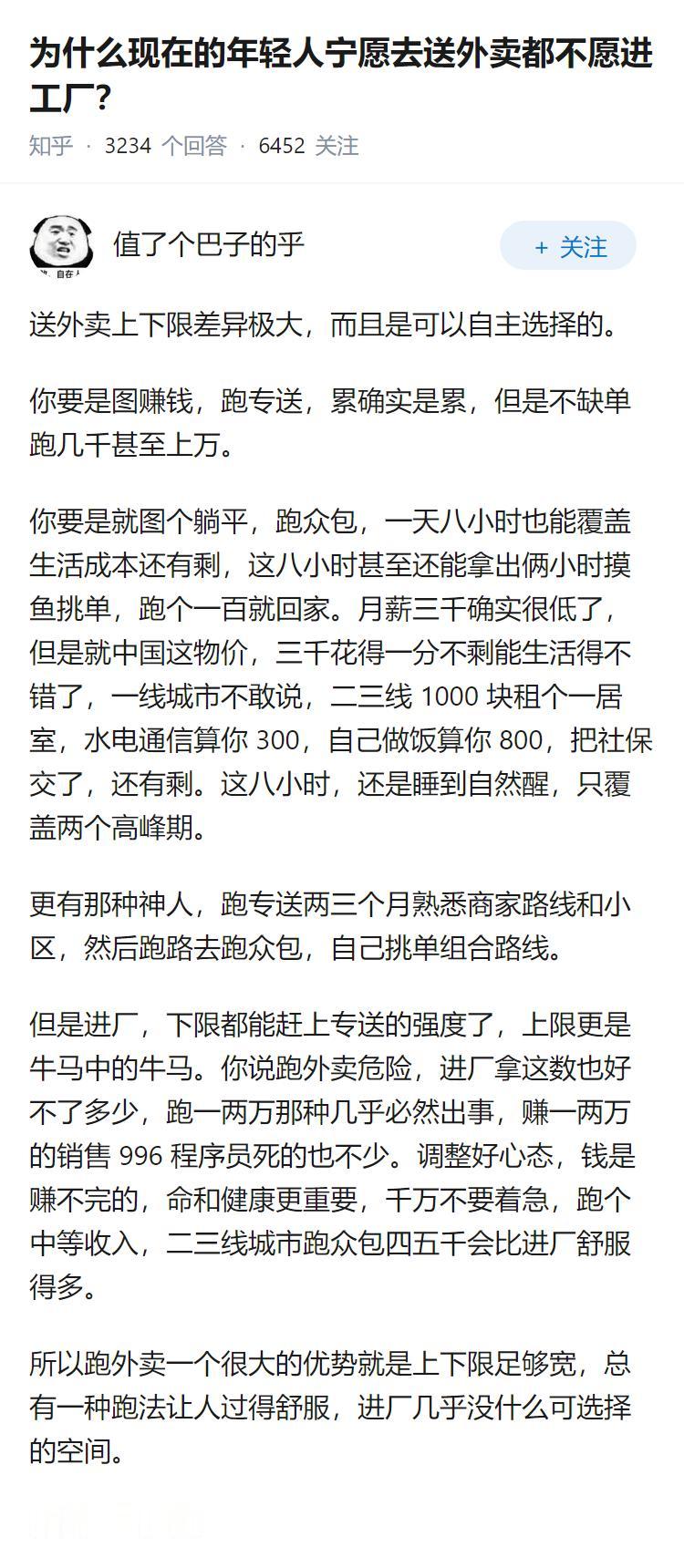 为什么现在的年轻人宁愿去送外卖都不愿进工厂?

知乎 · 3234 个回答 · 6452 关注

自在

值了个巴子的乎

+ 关注

送外卖上下限差异极大，而且是可以自主选择的。

你要是图赚钱，跑专送，累确实是累，但是不缺单跑几千甚至上万。

你要是就图个躺平，跑众包，一天八小时也能覆盖生活成本还有剩，这八小时甚至还能拿出俩小时摸鱼挑单，跑个一百就回家。月薪三千确实很低了，但是就中国这物价，三千花得一分不剩能生活得不错了，一线城市不敢说，二三线 1000 块租个一居室，水电通信算你 300，自己做饭算你 800，把社保交了，还有剩。这八小时，还是睡到自然醒，只覆盖两个高峰期。

更有那种神人，跑专送两三个月熟悉商家路线和小区，然后跑路去跑众包，自己挑单组合路线。

但是进厂，下限都能赶上专送的强度了，上限更是牛马中的牛马。你说跑外卖危险，进厂拿这数也好不了多少，跑一两万那种几乎必然出事，赚一两万的销售 996 程序员死的也不少。调整好心态，钱是赚不完的，命和健康更重要，千万不要着急，跑个中等收入，二三线城市跑众包四五千会比进厂舒服得多。

所以跑外卖一个很大的优势就是上下限足够宽，总有一种跑法让人过得舒服，进厂几乎没什么可选择的空间。